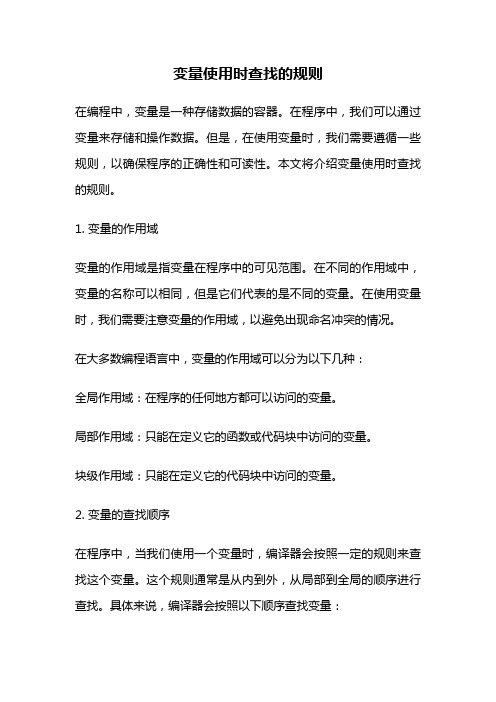 变量使用时查找的规则

在编程中，变量是一种存储数据的容器。在程序中，我们可以通过变量来存储和操作数据。但是，在使用变量时，我们需要遵循一些规则，以确保程序的正确性和可读性。本文将介绍变量使用时查找的规则。

1. 变量的作用域

变量的作用域是指变量在程序中的可见范围。在不同的作用域中，变量的名称可以相同，但是它们代表的是不同的变量。在使用变量时，我们需要注意变量的作用域，以避免出现命名冲突的情况。

在大多数编程语言中，变量的作用域可以分为以下几种：

全局作用域：在程序的任何地方都可以访问的变量。

局部作用域：只能在定义它的函数或代码块中访问的变量。

块级作用域：只能在定义它的代码块中访问的变量。

2. 变量的查找顺序

在程序中，当我们使用一个变量时，编译器会按照一定的规则来查找这个变量。这个规则通常是从内到外，从局部到全局的顺序进行查找。具体来说，编译器会按照以下顺序查找变量：